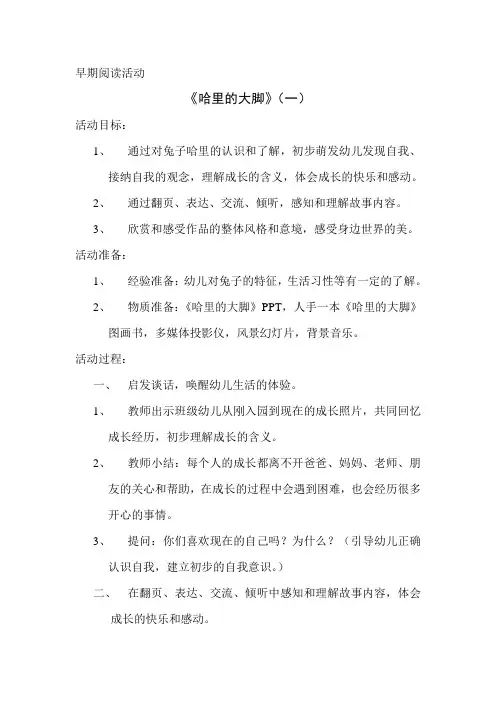 早期阅读活动

《哈里的大脚》（一）

活动目标：

1、 通过对兔子哈里的认识和了解，初步萌发幼儿发现自我、接纳自我的观念，理解成长的含义，体会成长的快乐和感动。

2、 通过翻页、表达、交流、倾听，感知和理解故事内容。

3、 欣赏和感受作品的整体风格和意境，感受身边世界的美。

活动准备：

1、 经验准备：幼儿对兔子的特征，生活习性等有一定的了解。

2、 物质准备：《哈里的大脚》PPT，人手一本《哈里的大脚》图画书，多媒体投影仪，风景幻灯片，背景音乐。

活动过程：

一、 启发谈话，唤醒幼儿生活的体验。

1、 教师出示班级幼儿从刚入园到现在的成长照片，共同回忆成长经历，初步理解成长的含义。

2、 教师小结：每个人的成长都离不开爸爸、妈妈、老师、朋友的关心和帮助，在成长的过程中会遇到困难，也会经历很多开心的事情。

3、 提问：你们喜欢现在的自己吗？为什么？（引导幼儿正确认识自我，建立初步的自我意识。）

二、 在翻页、表达、交流、倾听中感知和理解故事内容，体会成长的快乐和感动。